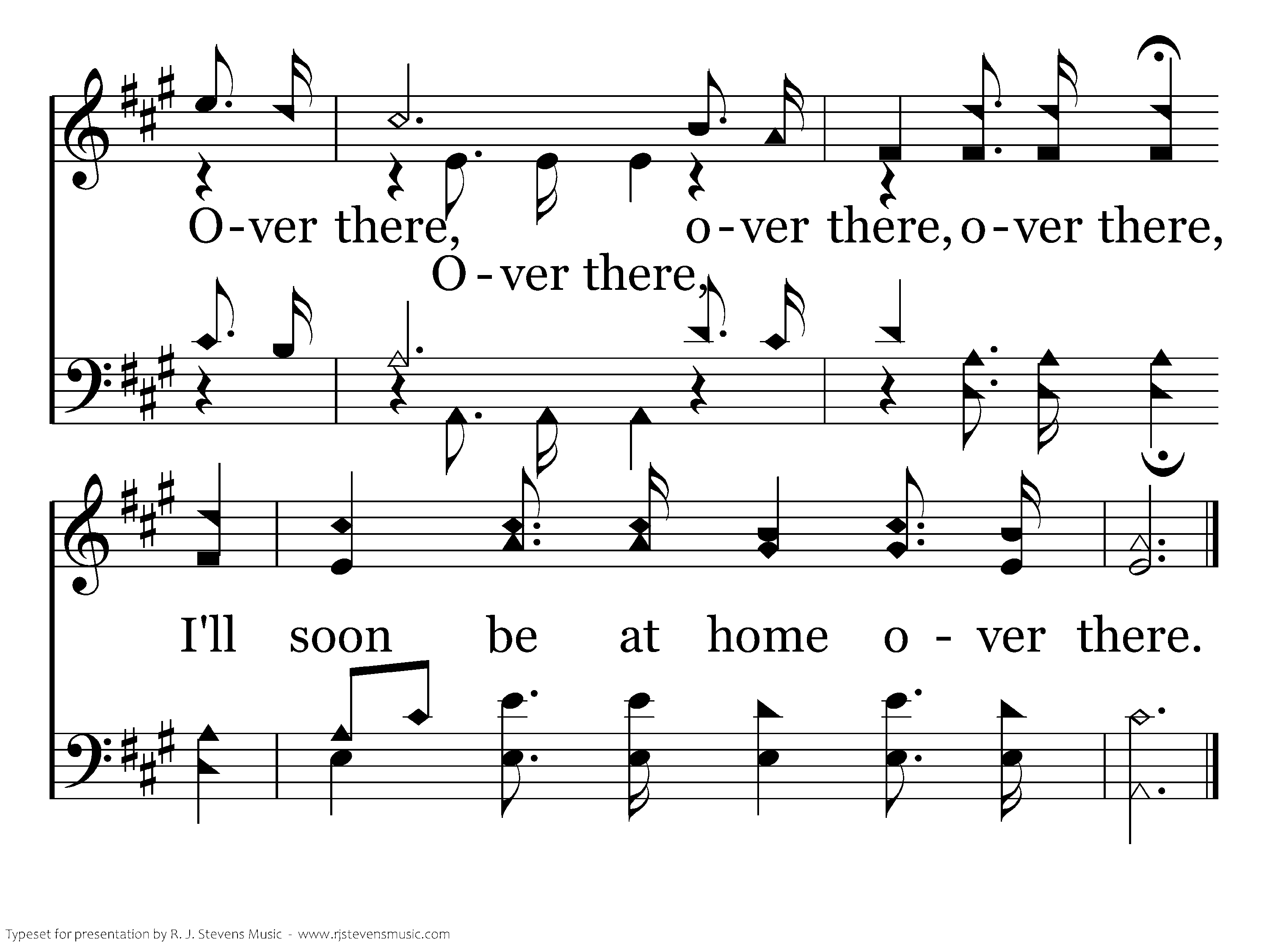 O-ver there, o-ver there, o-ver there,
O-ver there,

I'll soon be at home o-ver there.

Typeset for presentation by R. J. Stevens Music - www.rjstevensmusic.com